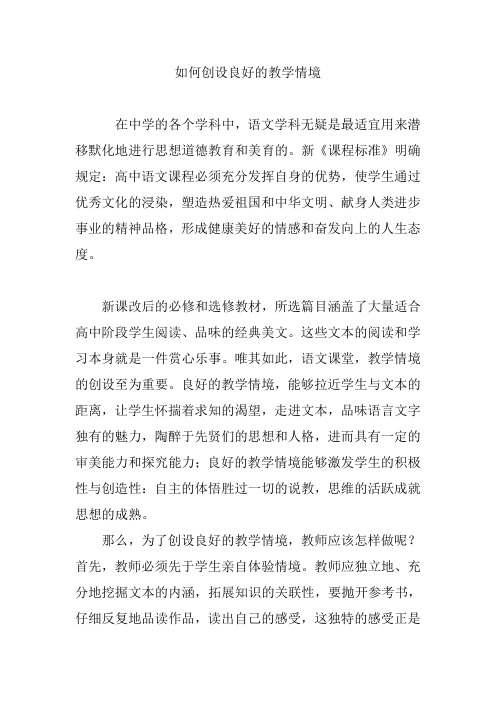 如何创设良好的教学情境

在中学的各个学科中，语文学科无疑是最适宜用来潜移默化地进行思想道德教育和美育的。新《课程标准》明确规定：高中语文课程必须充分发挥自身的优势，使学生通过优秀文化的浸染，塑造热爱祖国和中华文明、献身人类进步事业的精神品格，形成健康美好的情感和奋发向上的人生态度。

新课改后的必修和选修教材，所选篇目涵盖了大量适合高中阶段学生阅读、品味的经典美文。这些文本的阅读和学习本身就是一件赏心乐事。唯其如此，语文课堂，教学情境的创设至为重要。良好的教学情境，能够拉近学生与文本的距离，让学生怀揣着求知的渴望，走进文本，品味语言文字独有的魅力，陶醉于先贤们的思想和人格，进而具有一定的审美能力和探究能力；良好的教学情境能够激发学生的积极性与创造性：自主的体悟胜过一切的说教，思维的活跃成就思想的成熟。

那么，为了创设良好的教学情境，教师应该怎样做呢？首先，教师必须先于学生亲自体验情境。教师应独立地、充分地挖掘文本的内涵，拓展知识的关联性，要抛开参考书，仔细反复地品读作品，读出自己的感受，这独特的感受正是